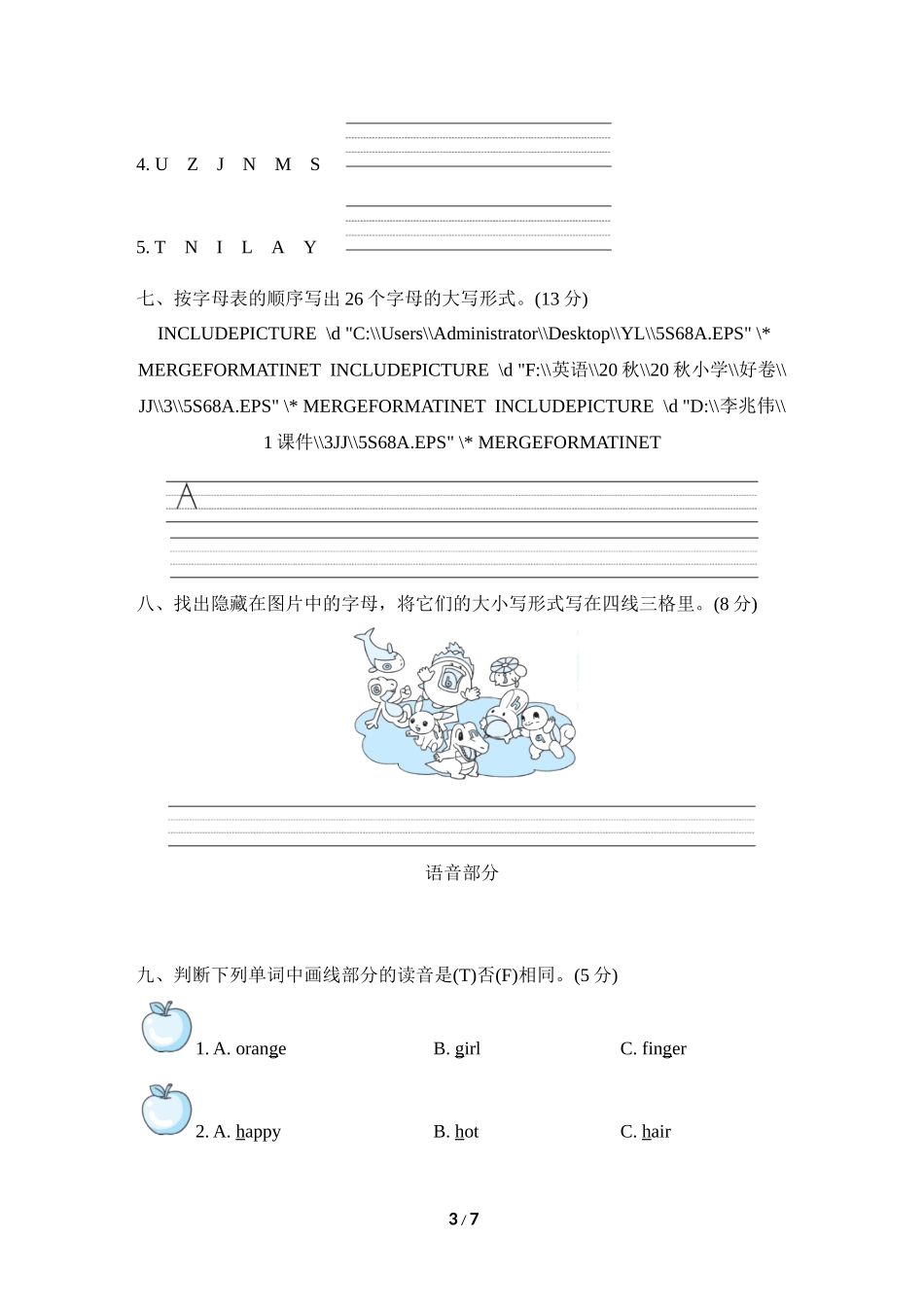 4. U Z J N M S

5. T N I L A Y

七、按字母表的顺序写出 26 个字母的大写形式。(13 分)

INCLUDEPICTURE \d "C:\\Users\\Administrator\\Desktop\\YL\\5S68A.EPS" \* MERGEFORMATINET INCLUDEPICTURE \d "F:\\英语\\20 秋\\20 秋小学\\好卷\\JJ\\3\\5S68A.EPS" \* MERGEFORMATINET INCLUDEPICTURE \d "D:\\李兆伟\\1 课件\\3JJ\\5S68A.EPS" \* MERGEFORMATINET

A

八、找出隐藏在图片中的字母，将它们的大小写形式写在四线三格里。(8 分)

语音部分

九、判断下列单词中画线部分的读音是(T)否(F)相同。(5 分)

1. A. orange B. girl C. finger

2. A. happy B. hot C. hair

3 / 7